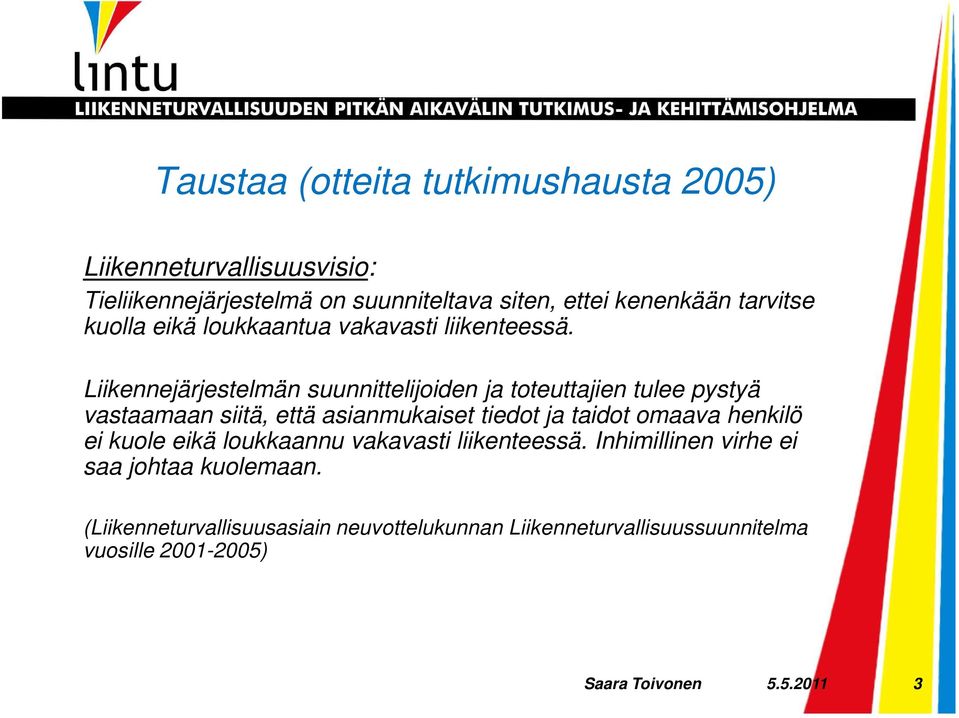 lıntu
LIIKENNETURVALLISUUDEN PITKÄN AIKAVÄLIN TUTKIMUS- JA KEHITTÄMISOHJELMA

Taustaa (otteita tutkimushausta 2005)

Liikenneturvallisuusvisio:
Tieliikennejärjestelmä on suunniteltava siten, ettei kenenkään tarvitse kuolla eikä loukkaantua vakavasti liikenteessä.

Liikennejärjestelmän suunnittelijoiden ja toteuttajien tulee pystyä vastaamaan siitä, että asianmukaiset tiedot ja taidot omaava henkilö ei kuole eikä loukkaannu vakavasti liikenteessä. Inhimillinen virhe ei saa johtaa kuolemaan.

(Liikenneturvallisuusasiain neuvottelukunnan Liikenneturvallisuussuunnitelma vuosille 2001-2005)

Saara Toivonen 5.5.2011 3